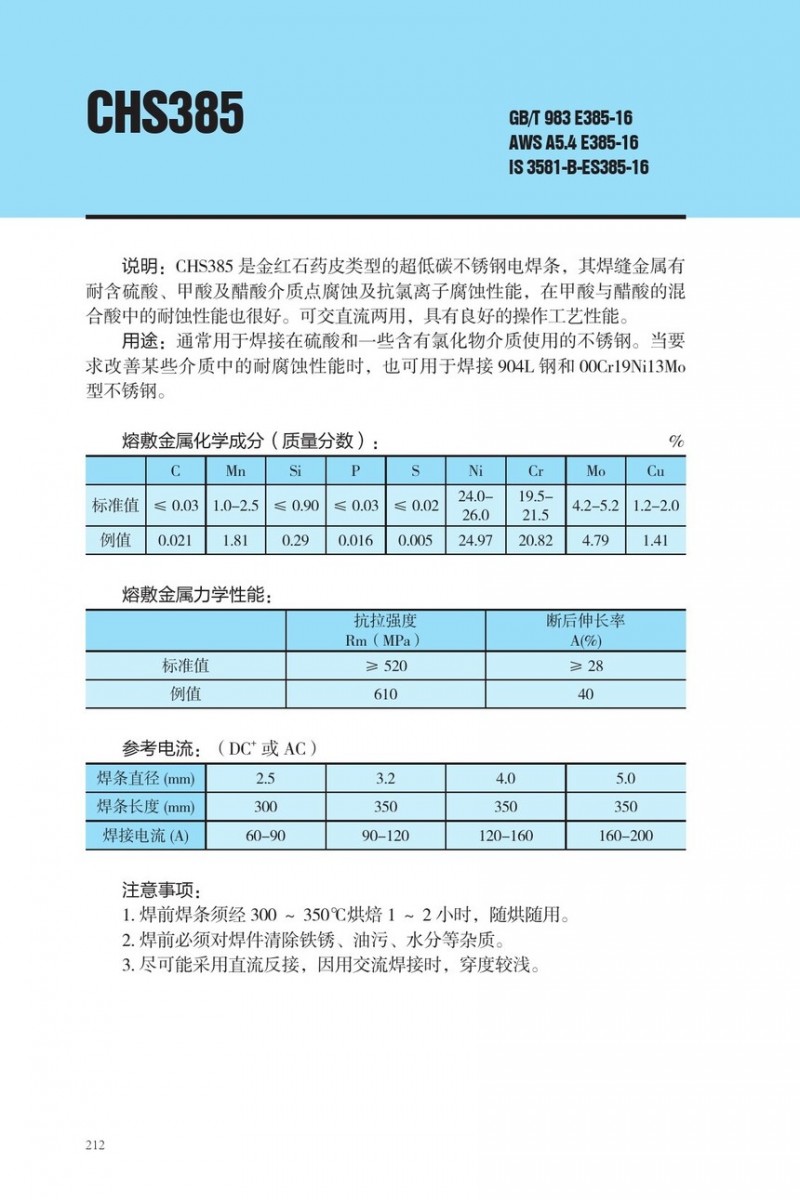 CHS385

GB/T 983 E385-16
AWS A5.4 E385-16
IS 3581-B-ES385-16

说明：CHS385 是金红石药皮类型的超低碳不锈钢电焊条，其焊缝金属有耐含硫酸、甲酸及醋酸介质点腐蚀及抗氯离子腐蚀性能，在甲酸与醋酸的混合酸中的耐蚀性能也很好。可交直流两用，具有良好的操作工艺性能。

用途：通常用于焊接在硫酸和一些含有氯化物介质使用的不锈钢。当要求改善某些介质中的耐腐蚀性能时，也可用于焊接 904L 钢和 00Cr19Ni13Mo 型不锈钢。

熔敷金属化学成分（质量分数）： %

|  | C | Mn | Si | P | S | Ni | Cr | Mo | Cu |
|---|---|---|---|---|---|---|---|---|---|
| 标准值 | ≤ 0.03 | 1.0–2.5 | ≤ 0.90 | ≤ 0.03 | ≤ 0.02 | 24.0–26.0 | 19.5–21.5 | 4.2–5.2 | 1.2–2.0 |
| 例值 | 0.021 | 1.81 | 0.29 | 0.016 | 0.005 | 24.97 | 20.82 | 4.79 | 1.41 |

熔敷金属力学性能：

|  | 抗拉强度 Rm（MPa） | 断后伸长率 A(%) |
|---|---|---|
| 标准值 | ≥ 520 | ≥ 28 |
| 例值 | 610 | 40 |

参考电流：（DC$^+$ 或 AC）

| 焊条直径 (mm) | 2.5 | 3.2 | 4.0 | 5.0 |
|---|---|---|---|---|
| 焊条长度 (mm) | 300 | 350 | 350 | 350 |
| 焊接电流 (A) | 60–90 | 90–120 | 120–160 | 160–200 |

注意事项：
1. 焊前焊条须经 300 ～ 350℃烘焙 1 ～ 2 小时，随烘随用。
2. 焊前必须对焊件清除铁锈、油污、水分等杂质。
3. 尽可能采用直流反接，因用交流焊接时，穿度较浅。

212